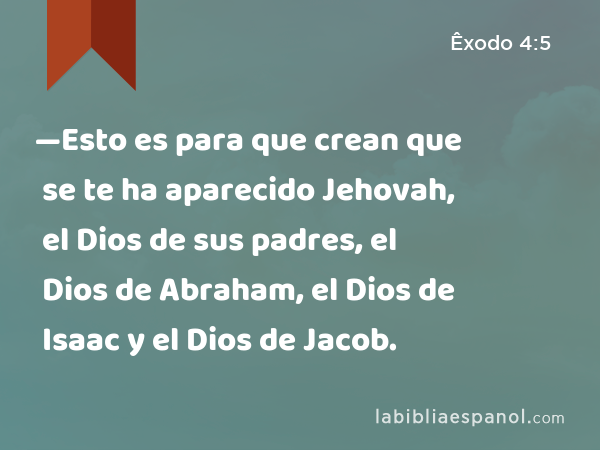 Êxodo 4:5

—Esto es para que crean que se te ha aparecido Jehovah, el Dios de sus padres, el Dios de Abraham, el Dios de Isaac y el Dios de Jacob.

labibliaespanol.com